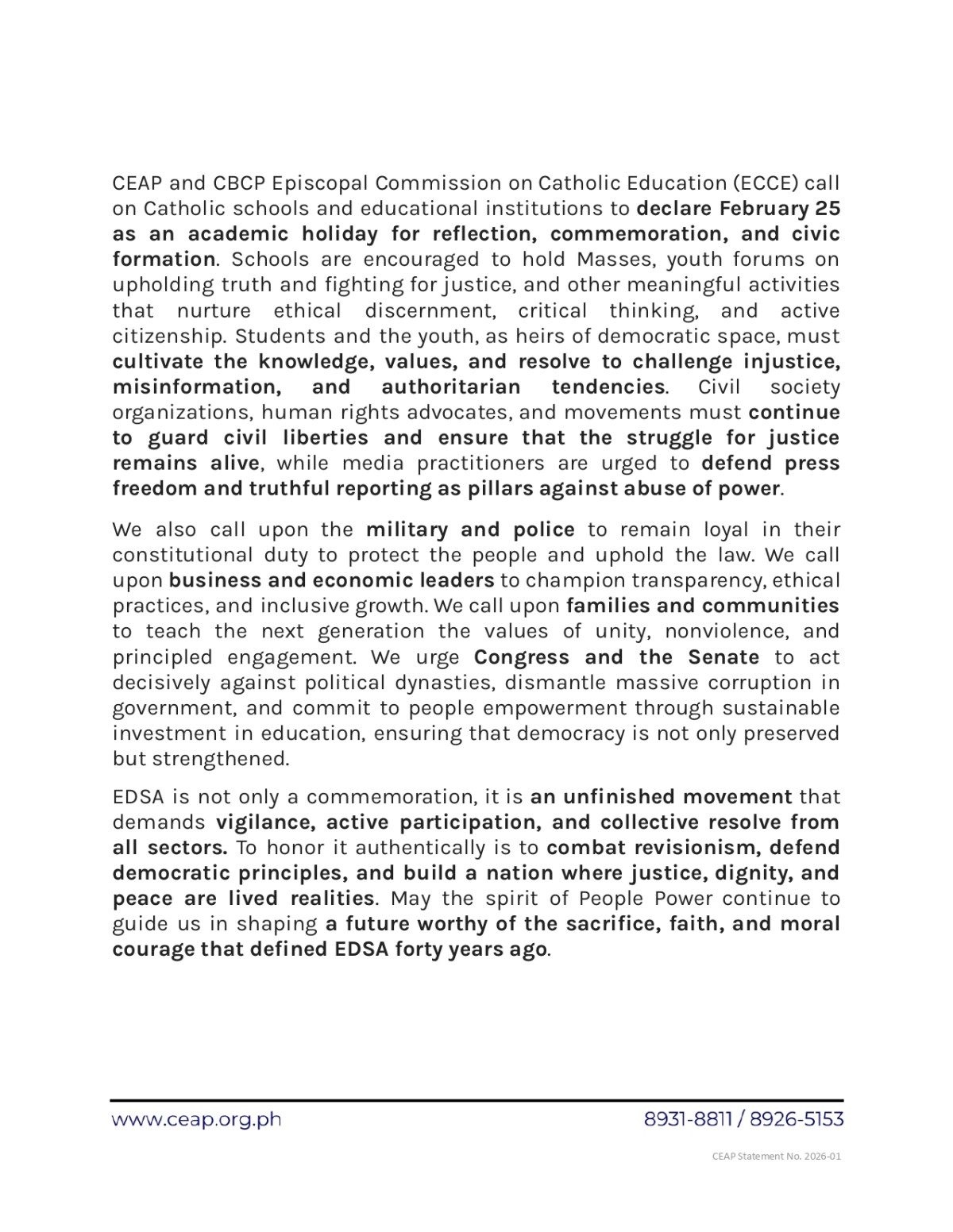 CEAP and CBCP Episcopal Commission on Catholic Education (ECCE) call on Catholic schools and educational institutions to declare February 25 as an academic holiday for reflection, commemoration, and civic formation. Schools are encouraged to hold Masses, youth forums on upholding truth and fighting for justice, and other meaningful activities that nurture ethical discernment, critical thinking, and active citizenship. Students and the youth, as heirs of democratic space, must cultivate the knowledge, values, and resolve to challenge injustice, misinformation, and authoritarian tendencies. Civil society organizations, human rights advocates, and movements must continue to guard civil liberties and ensure that the struggle for justice remains alive, while media practitioners are urged to defend press freedom and truthful reporting as pillars against abuse of power.

We also call upon the military and police to remain loyal in their constitutional duty to protect the people and uphold the law. We call upon business and economic leaders to champion transparency, ethical practices, and inclusive growth. We call upon families and communities to teach the next generation the values of unity, nonviolence, and principled engagement. We urge Congress and the Senate to act decisively against political dynasties, dismantle massive corruption in government, and commit to people empowerment through sustainable investment in education, ensuring that democracy is not only preserved but strengthened.

EDSA is not only a commemoration, it is an unfinished movement that demands vigilance, active participation, and collective resolve from all sectors. To honor it authentically is to combat revisionism, defend democratic principles, and build a nation where justice, dignity, and peace are lived realities. May the spirit of People Power continue to guide us in shaping a future worthy of the sacrifice, faith, and moral courage that defined EDSA forty years ago.

www.ceap.org.ph

8931-8811 / 8926-5153

CEAP Statement No. 2026-01